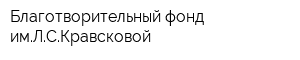 Благотворительный фонд им.Л.С.Кравсковой